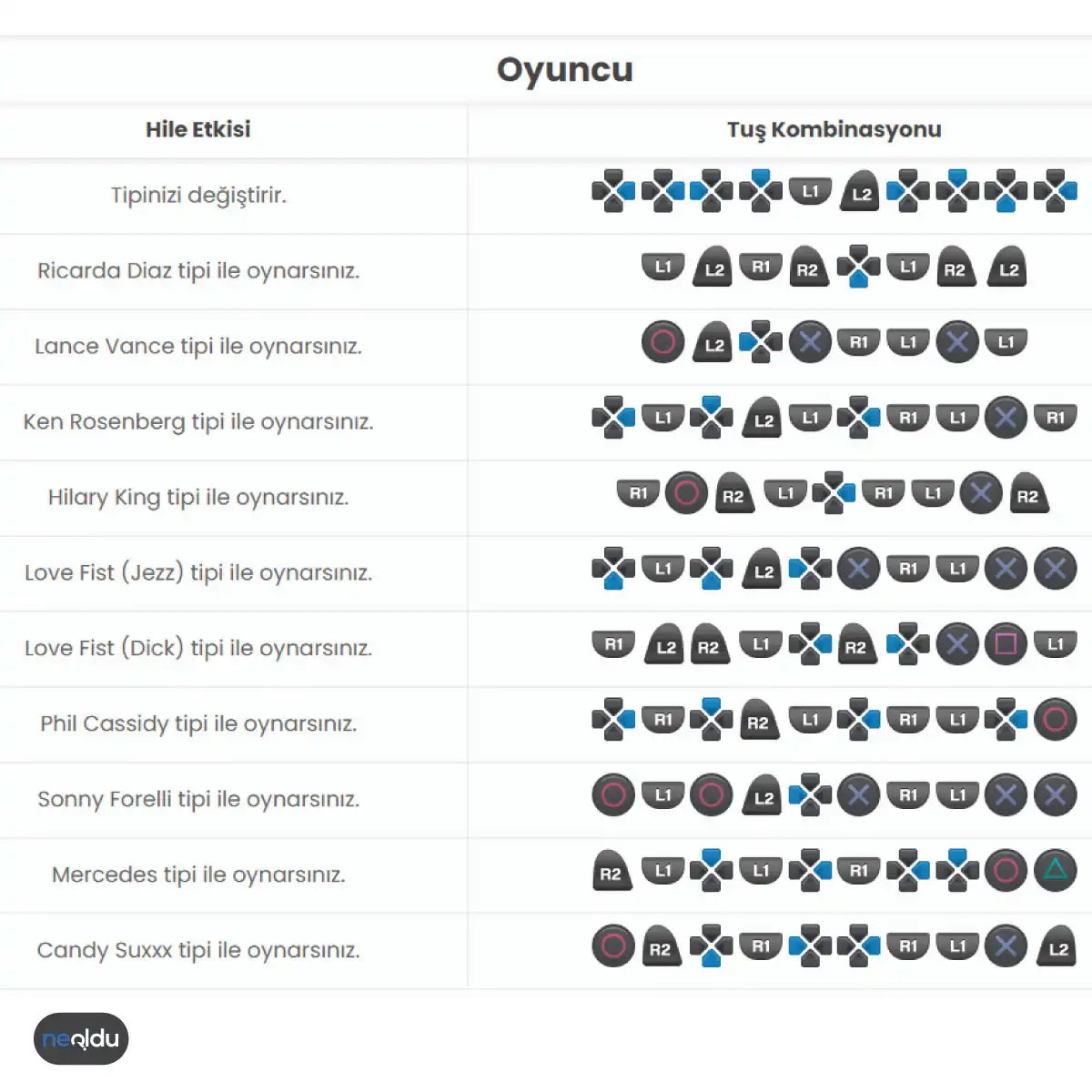 Oyuncu

| Hile Etkisi | Tuş Kombinasyonu |
|---|---|
| Tipinizi değiştirir. | L1 L2 |
| Ricarda Diaz tipi ile oynarsınız. | L1 L2 R1 R2 L1 R2 L2 |
| Lance Vance tipi ile oynarsınız. | L2 R1 L1 L1 |
| Ken Rosenberg tipi ile oynarsınız. | L1 L2 L1 R1 L1 R1 |
| Hilary King tipi ile oynarsınız. | R1 R2 L1 R1 L1 R2 |
| Love Fist (Jezz) tipi ile oynarsınız. | L1 L2 R1 L1 |
| Love Fist (Dick) tipi ile oynarsınız. | R1 L2 R2 L1 R2 L1 |
| Phil Cassidy tipi ile oynarsınız. | R1 R2 L1 R1 L1 |
| Sonny Forelli tipi ile oynarsınız. | L1 L2 R1 L1 |
| Mercedes tipi ile oynarsınız. | R2 L1 L1 R1 |
| Candy Suxxx tipi ile oynarsınız. | R2 R1 R1 L1 L2 |

neoldu